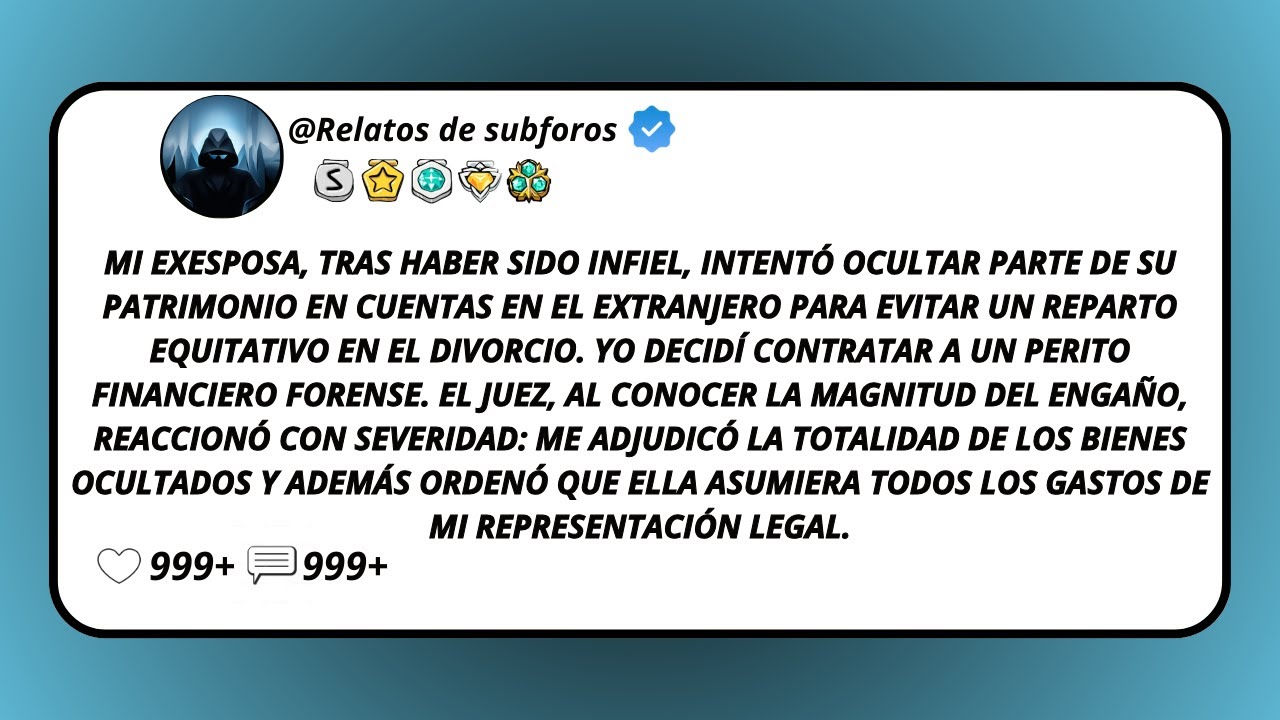 @Relatos de subforos

S

MI EXESPOSA, TRAS HABER SIDO INFIEL, INTENTÓ OCULTAR PARTE DE SU PATRIMONIO EN CUENTAS EN EL EXTRANJERO PARA EVITAR UN REPARTO EQUITATIVO EN EL DIVORCIO. YO DECIDÍ CONTRATAR A UN PERITO FINANCIERO FORENSE. EL JUEZ, AL CONOCER LA MAGNITUD DEL ENGAÑO, REACCIONÓ CON SEVERIDAD: ME ADJUDICÓ LA TOTALIDAD DE LOS BIENES OCULTADOS Y ADEMÁS ORDENÓ QUE ELLA ASUMIERA TODOS LOS GASTOS DE MI REPRESENTACIÓN LEGAL.

999+ 999+